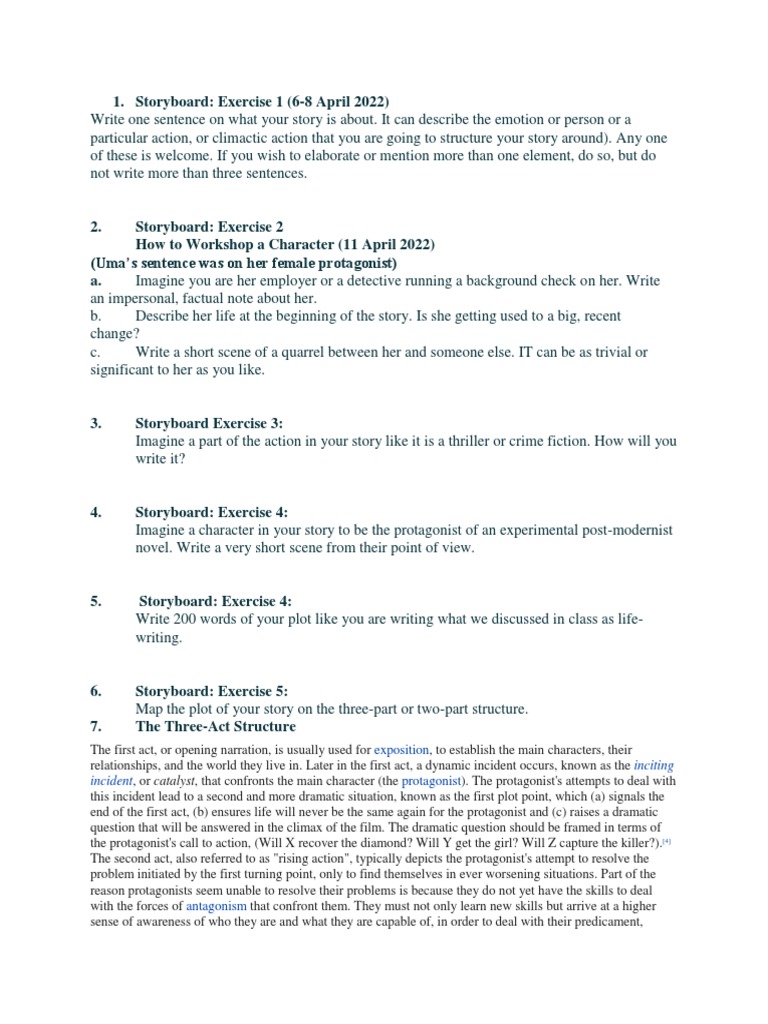 1. Storyboard: Exercise 1 (6-8 April 2022)
Write one sentence on what your story is about. It can describe the emotion or person or a particular action, or climactic action that you are going to structure your story around). Any one of these is welcome. If you wish to elaborate or mention more than one element, do so, but do not write more than three sentences.

2. Storyboard: Exercise 2
How to Workshop a Character (11 April 2022)
(Uma's sentence was on her female protagonist)
a. Imagine you are her employer or a detective running a background check on her. Write an impersonal, factual note about her.
b. Describe her life at the beginning of the story. Is she getting used to a big, recent change?
c. Write a short scene of a quarrel between her and someone else. IT can be as trivial or significant to her as you like.

3. Storyboard Exercise 3:
Imagine a part of the action in your story like it is a thriller or crime fiction. How will you write it?

4. Storyboard: Exercise 4:
Imagine a character in your story to be the protagonist of an experimental post-modernist novel. Write a very short scene from their point of view.

5. Storyboard: Exercise 4:
Write 200 words of your plot like you are writing what we discussed in class as life-writing.

6. Storyboard: Exercise 5:
Map the plot of your story on the three-part or two-part structure.
7. The Three-Act Structure

The first act, or opening narration, is usually used for exposition, to establish the main characters, their relationships, and the world they live in. Later in the first act, a dynamic incident occurs, known as the inciting incident, or catalyst, that confronts the main character (the protagonist). The protagonist's attempts to deal with this incident lead to a second and more dramatic situation, known as the first plot point, which (a) signals the end of the first act, (b) ensures life will never be the same again for the protagonist and (c) raises a dramatic question that will be answered in the climax of the film. The dramatic question should be framed in terms of the protagonist's call to action, (Will X recover the diamond? Will Y get the girl? Will Z capture the killer?).[4]
The second act, also referred to as "rising action", typically depicts the protagonist's attempt to resolve the problem initiated by the first turning point, only to find themselves in ever worsening situations. Part of the reason protagonists seem unable to resolve their problems is because they do not yet have the skills to deal with the forces of antagonism that confront them. They must not only learn new skills but arrive at a higher sense of awareness of who they are and what they are capable of, in order to deal with their predicament,